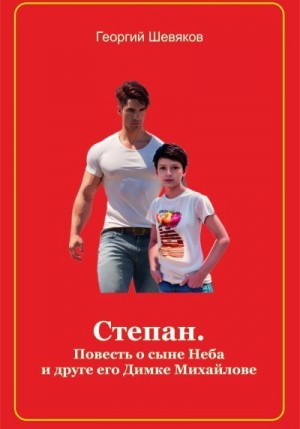 Георгий Шевяков

Степан.
Повесть о сыне Неба
и друге его Димке Михайлове